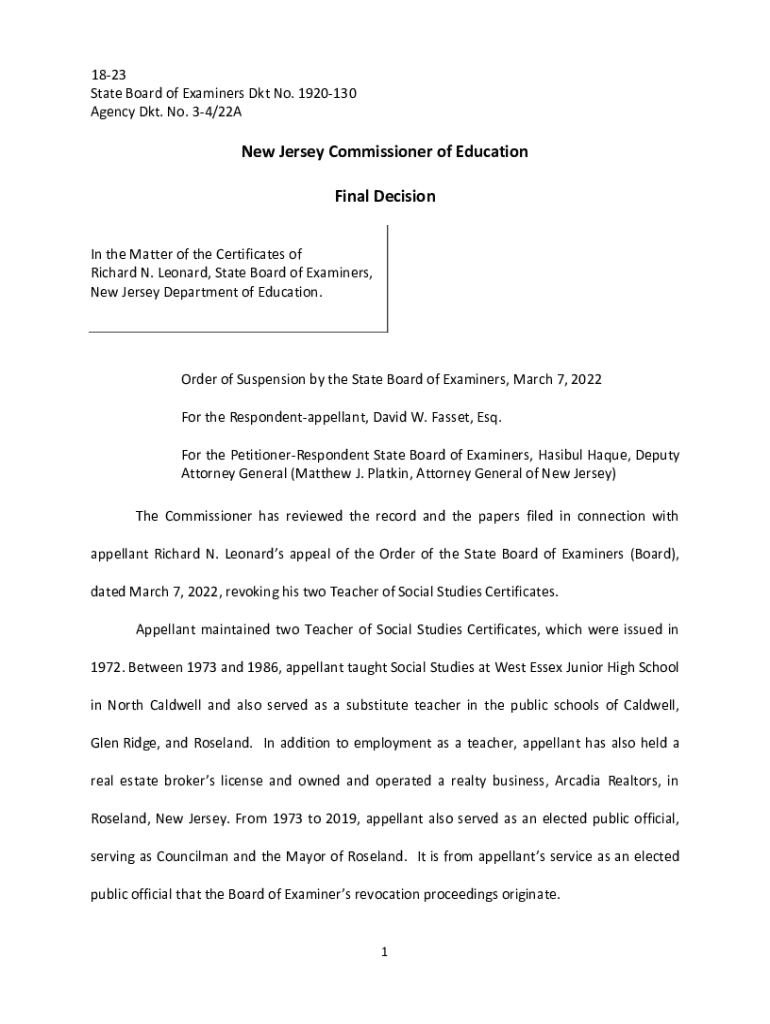 18-23
State Board of Examiners Dkt No. 1920-130
Agency Dkt. No. 3-4/22A

New Jersey Commissioner of Education

Final Decision

In the Matter of the Certificates of Richard N. Leonard, State Board of Examiners, New Jersey Department of Education.

Order of Suspension by the State Board of Examiners, March 7, 2022

For the Respondent-appellant, David W. Fasset, Esq.

For the Petitioner-Respondent State Board of Examiners, Hasibul Haque, Deputy Attorney General (Matthew J. Platkin, Attorney General of New Jersey)

The Commissioner has reviewed the record and the papers filed in connection with appellant Richard N. Leonard's appeal of the Order of the State Board of Examiners (Board), dated March 7, 2022, revoking his two Teacher of Social Studies Certificates.

Appellant maintained two Teacher of Social Studies Certificates, which were issued in 1972. Between 1973 and 1986, appellant taught Social Studies at West Essex Junior High School in North Caldwell and also served as a substitute teacher in the public schools of Caldwell, Glen Ridge, and Roseland. In addition to employment as a teacher, appellant has also held a real estate broker's license and owned and operated a realty business, Arcadia Realtors, in Roseland, New Jersey. From 1973 to 2019, appellant also served as an elected public official, serving as Councilman and the Mayor of Roseland. It is from appellant's service as an elected public official that the Board of Examiner's revocation proceedings originate.

1